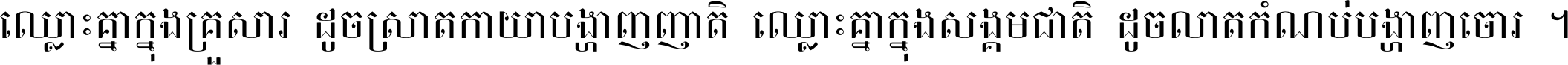 ឈ្លោះគ្នាក្នុងគ្រួសារ ដូចស្រាតកាយាបង្ហាញញាតិ ឈ្លោះគ្នាក្នុងសង្គមជាតិ ដូចលាតកំណប់បង្ហាញចោរ ។